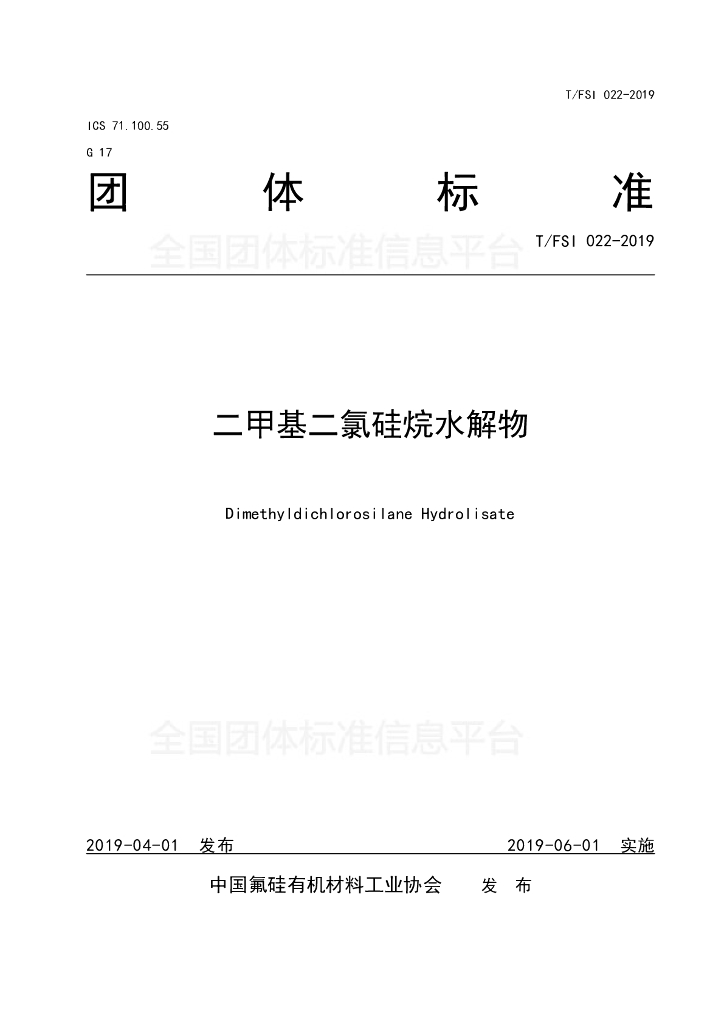 T/FSI 022-2019

ICS 71.100.55

G 17

团 体 标 准

全国团体标准信息平台

T/FSI 022-2019

二甲基二氯硅烷水解物

Dimethyldichlorosilane Hydrolisate

全国团体标准信息平台

2019-04-01 发布 2019-06-01 实施

中国氟硅有机材料工业协会 发 布